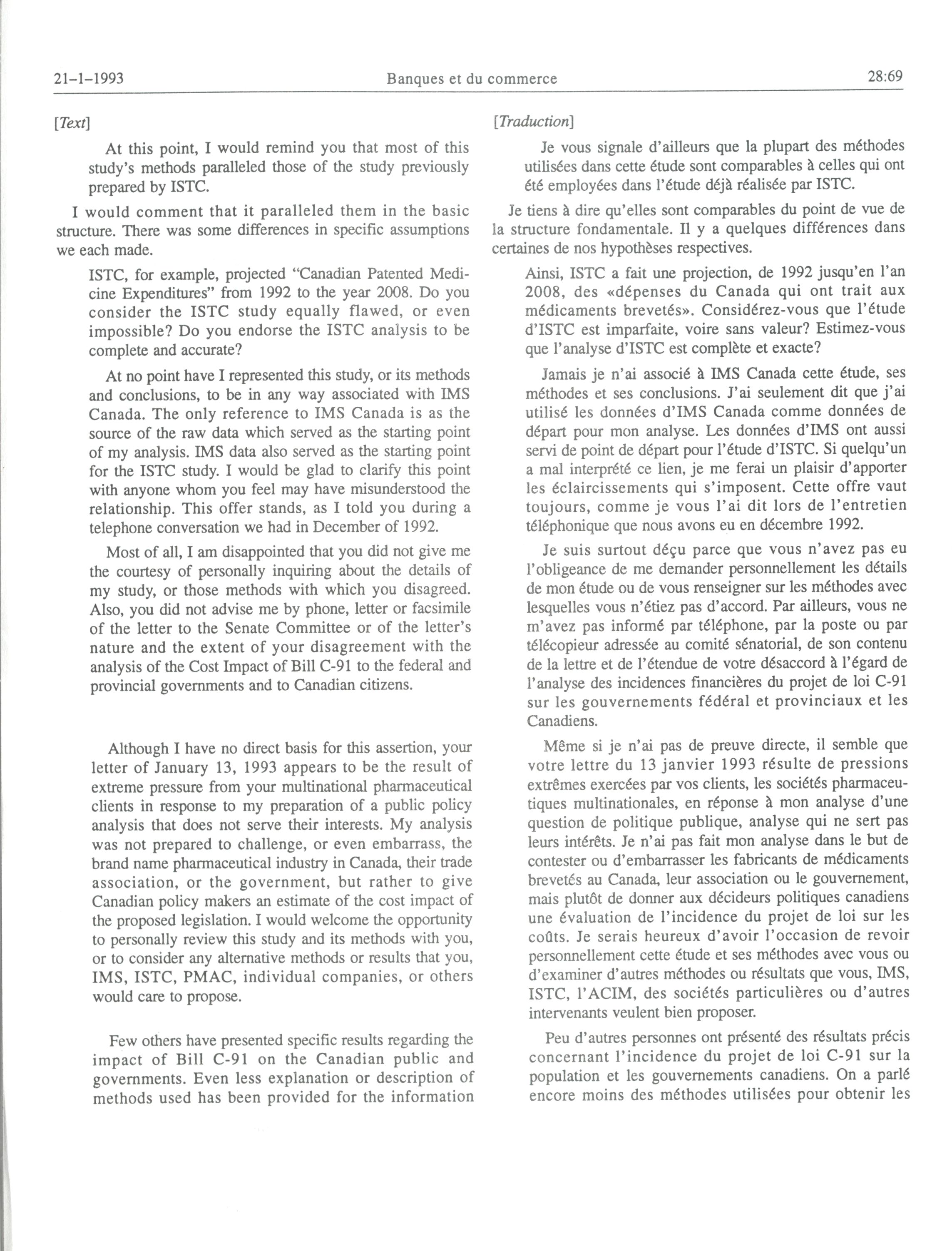 21-1-1993 Banques et du commerce 28:69

[Text]

At this point, I would remind you that most of this study's methods paralleled those of the study previously prepared by ISTC.

I would comment that it paralleled them in the basic structure. There was some differences in specific assumptions we each made.

ISTC, for example, projected "Canadian Patented Medicine Expenditures" from 1992 to the year 2008. Do you consider the ISTC study equally flawed, or even impossible? Do you endorse the ISTC analysis to be complete and accurate?

At no point have I represented this study, or its methods and conclusions, to be in any way associated with IMS Canada. The only reference to IMS Canada is as the source of the raw data which served as the starting point of my analysis. IMS data also served as the starting point for the ISTC study. I would be glad to clarify this point with anyone whom you feel may have misunderstood the relationship. This offer stands, as I told you during a telephone conversation we had in December of 1992.

Most of all, I am disappointed that you did not give me the courtesy of personally inquiring about the details of my study, or those methods with which you disagreed. Also, you did not advise me by phone, letter or facsimile of the letter to the Senate Committee or of the letter's nature and the extent of your disagreement with the analysis of the Cost Impact of Bill C-91 to the federal and provincial governments and to Canadian citizens.

Although I have no direct basis for this assertion, your letter of January 13, 1993 appears to be the result of extreme pressure from your multinational pharmaceutical clients in response to my preparation of a public policy analysis that does not serve their interests. My analysis was not prepared to challenge, or even embarrass, the brand name pharmaceutical industry in Canada, their trade association, or the government, but rather to give Canadian policy makers an estimate of the cost impact of the proposed legislation. I would welcome the opportunity to personally review this study and its methods with you, or to consider any alternative methods or results that you, IMS, ISTC, PMAC, individual companies, or others would care to propose.

Few others have presented specific results regarding the impact of Bill C-91 on the Canadian public and governments. Even less explanation or description of methods used has been provided for the information

[Traduction]

Je vous signale d'ailleurs que la plupart des méthodes utilisées dans cette étude sont comparables à celles qui ont été employées dans l'étude déjà réalisée par ISTC.

Je tiens à dire qu'elles sont comparables du point de vue de la structure fondamentale. Il y a quelques différences dans certaines de nos hypothèses respectives.

Ainsi, ISTC a fait une projection, de 1992 jusqu'en l'an 2008, des «dépenses du Canada qui ont trait aux médicaments brevetés». Considérez-vous que l'étude d'ISTC est imparfaite, voire sans valeur? Estimez-vous que l'analyse d'ISTC est complète et exacte?

Jamais je n'ai associé à IMS Canada cette étude, ses méthodes et ses conclusions. J'ai seulement dit que j'ai utilisé les données d'IMS Canada comme données de départ pour mon analyse. Les données d'IMS ont aussi servi de point de départ pour l'étude d'ISTC. Si quelqu'un a mal interprété ce lien, je me ferai un plaisir d'apporter les éclaircissements qui s'imposent. Cette offre vaut toujours, comme je vous l'ai dit lors de l'entretien téléphonique que nous avons eu en décembre 1992.

Je suis surtout déçu parce que vous n'avez pas eu l'obligeance de me demander personnellement les détails de mon étude ou de vous renseigner sur les méthodes avec lesquelles vous n'étiez pas d'accord. Par ailleurs, vous ne m'avez pas informé par téléphone, par la poste ou par télécopieur adressée au comité sénatorial, de son contenu de la lettre et de l'étendue de votre désaccord à l'égard de l'analyse des incidences financières du projet de loi C-91 sur les gouvernements fédéral et provinciaux et les Canadiens.

Même si je n'ai pas de preuve directe, il semble que votre lettre du 13 janvier 1993 résulte de pressions extrêmes exercées par vos clients, les sociétés pharmaceutiques multinationales, en réponse à mon analyse d'une question de politique publique, analyse qui ne sert pas leurs intérêts. Je n'ai pas fait mon analyse dans le but de contester ou d'embarrasser les fabricants de médicaments brevetés au Canada, leur association ou le gouvernement, mais plutôt de donner aux décideurs politiques canadiens une évaluation de l'incidence du projet de loi sur les coûts. Je serais heureux d'avoir l'occasion de revoir personnellement cette étude et ses méthodes avec vous ou d'examiner d'autres méthodes ou résultats que vous, IMS, ISTC, l'ACIM, des sociétés particulières ou d'autres intervenants veulent bien proposer.

Peu d'autres personnes ont présenté des résultats précis concernant l'incidence du projet de loi C-91 sur la population et les gouvernements canadiens. On a parlé encore moins des méthodes utilisées pour obtenir les